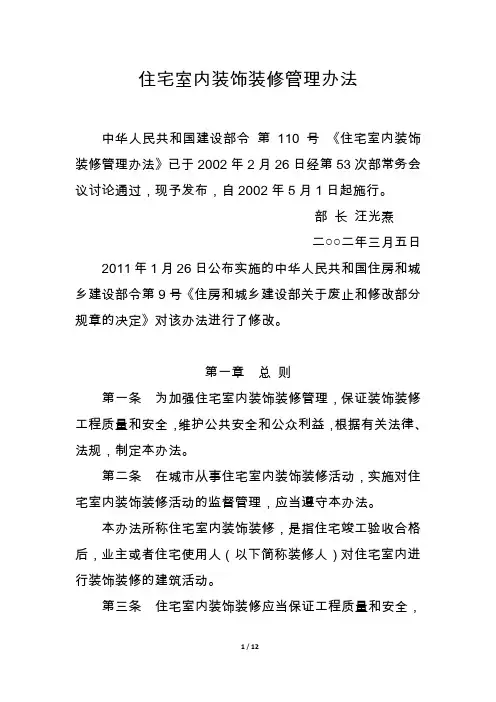 住宅室内装饰装修管理办法

中华人民共和国建设部令 第 110 号 《住宅室内装饰装修管理办法》已于 2002 年 2 月 26 日经第 53 次部常务会议讨论通过，现予发布，自 2002 年 5 月 1 日起施行。

部 长 汪光焘

二○○二年三月五日

2011 年 1 月 26 日公布实施的中华人民共和国住房和城乡建设部令第 9 号《住房和城乡建设部关于废止和修改部分规章的决定》对该办法进行了修改。

第一章 总 则

第一条 为加强住宅室内装饰装修管理，保证装饰装修工程质量和安全，维护公共安全和公众利益，根据有关法律、法规，制定本办法。

第二条 在城市从事住宅室内装饰装修活动，实施对住宅室内装饰装修活动的监督管理，应当遵守本办法。

本办法所称住宅室内装饰装修，是指住宅竣工验收合格后，业主或者住宅使用人（以下简称装修人）对住宅室内进行装饰装修的建筑活动。

第三条 住宅室内装饰装修应当保证工程质量和安全，

1 / 12